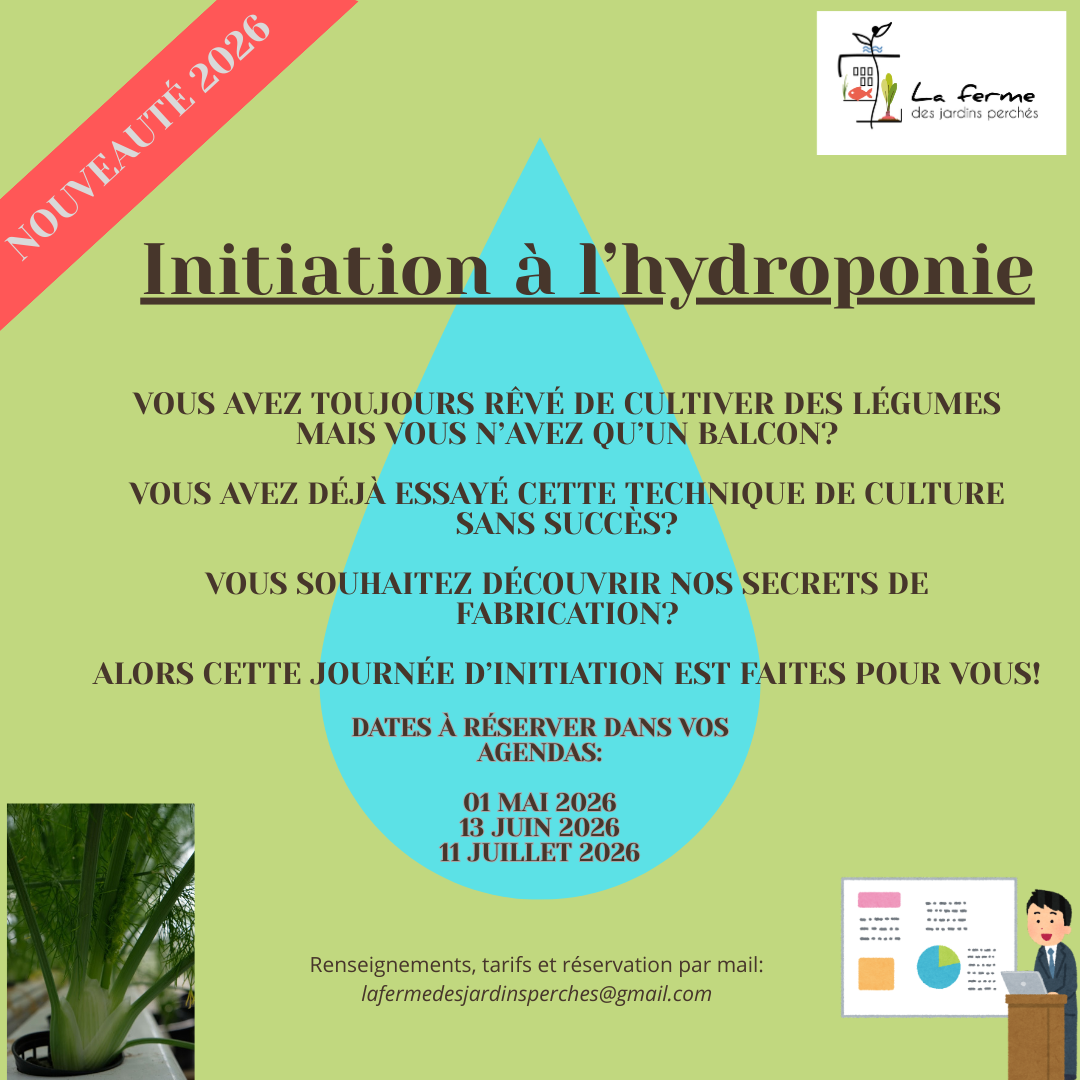 NOUVEAUTÉ 2026

La ferme
des jardins perchés

Initiation à l'hydroponie

VOUS AVEZ TOUJOURS RÊVÉ DE CULTIVER DES LÉGUMES MAIS VOUS N'AVEZ QU'UN BALCON?

VOUS AVEZ DÉJÀ ESSAYÉ CETTE TECHNIQUE DE CULTURE SANS SUCCÈS?

VOUS SOUHAITEZ DÉCOUVRIR NOS SECRETS DE FABRICATION?

ALORS CETTE JOURNÉE D'INITIATION EST FAITES POUR VOUS!

DATES À RÉSERVER DANS VOS AGENDAS:

01 MAI 2026
13 JUIN 2026
11 JUILLET 2026

Renseignements, tarifs et réservation par mail:
lafermedesjardinsperches@gmail.com